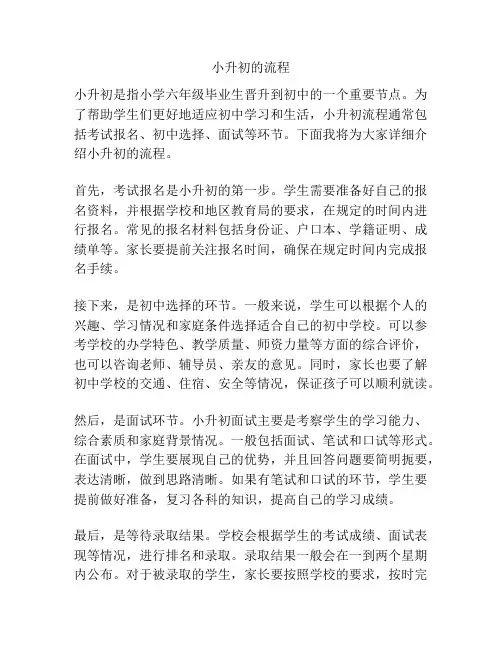 小升初的流程

小升初是指小学六年级毕业生晋升到初中的一个重要节点。为了帮助学生们更好地适应初中学习和生活，小升初流程通常包括考试报名、初中选择、面试等环节。下面我将为大家详细介绍小升初的流程。

首先，考试报名是小升初的第一步。学生需要准备好自己的报名资料，并根据学校和地区教育局的要求，在规定的时间内进行报名。常见的报名材料包括身份证、户口本、学籍证明、成绩单等。家长要提前关注报名时间，确保在规定时间内完成报名手续。

接下来，是初中选择的环节。一般来说，学生可以根据个人的兴趣、学习情况和家庭条件选择适合自己的初中学校。可以参考学校的办学特色、教学质量、师资力量等方面的综合评价，也可以咨询老师、辅导员、亲友的意见。同时，家长也要了解初中学校的交通、住宿、安全等情况，保证孩子可以顺利就读。

然后，是面试环节。小升初面试主要是考察学生的学习能力、综合素质和家庭背景情况。一般包括面试、笔试和口试等形式。在面试中，学生要展现自己的优势，并且回答问题要简明扼要，表达清晰，做到思路清晰。如果有笔试和口试的环节，学生要提前做好准备，复习各科的知识，提高自己的学习成绩。

最后，是等待录取结果。学校会根据学生的考试成绩、面试表现等情况，进行排名和录取。录取结果一般会在一到两个星期内公布。对于被录取的学生，家长要按照学校的要求，按时完